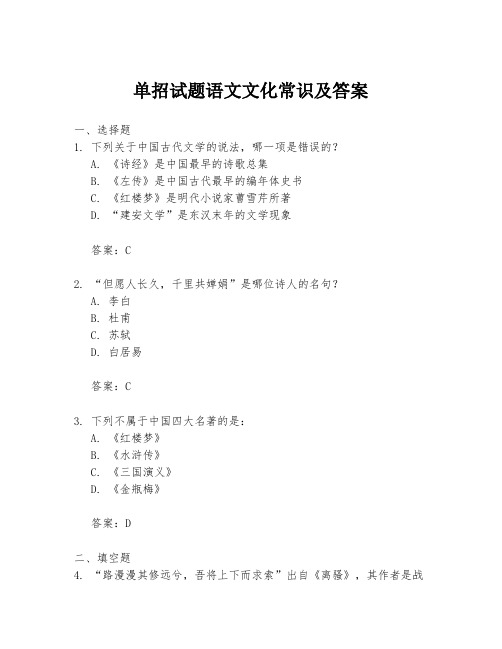 单招试题语文文化常识及答案

一、选择题

1. 下列关于中国古代文学的说法，哪一项是错误的？

A. 《诗经》是中国最早的诗歌总集

B. 《左传》是中国古代最早的编年体史书

C. 《红楼梦》是明代小说家曹雪芹所著

D. “建安文学”是东汉末年的文学现象

答案：C

2. “但愿人长久，千里共婵娟”是哪位诗人的名句？

A. 李白

B. 杜甫

C. 苏轼

D. 白居易

答案：C

3. 下列不属于中国四大名著的是：

A. 《红楼梦》

B. 《水浒传》

C. 《三国演义》

D. 《金瓶梅》

答案：D

二、填空题

4. “路漫漫其修远兮，吾将上下而求索”出自《离骚》，其作者是战